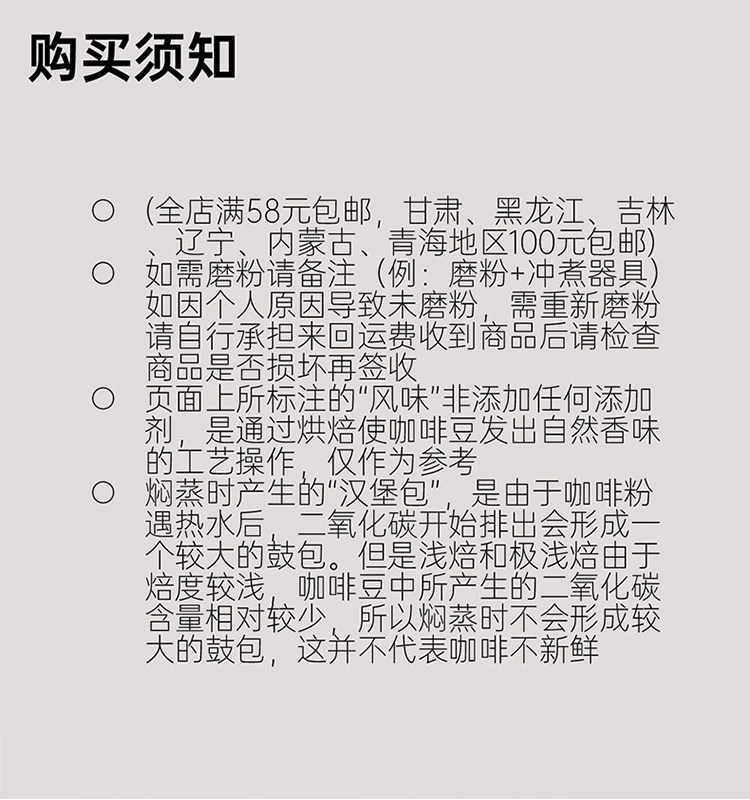 购买须知

○ (全店满58元包邮，甘肃、黑龙江、吉林、辽宁、内蒙古、青海地区100元包邮)

○ 如需磨粉请备注（例：磨粉+冲煮器具）如因个人原因导致未磨粉，需重新磨粉请自行承担来回运费收到商品后请检查商品是否损坏再签收

○ 页面上所标注的“风味”非添加任何添加剂，是通过烘焙使咖啡豆发出自然香味的工艺操作，仅作为参考

○ 焖蒸时产生的“汉堡包”，是由于咖啡粉遇热水后，二氧化碳开始排出会形成一个较大的鼓包。但是浅焙和极浅焙由于焙度较浅，咖啡豆中所产生的二氧化碳含量相对较少，所以焖蒸时不会形成较大的鼓包，这并不代表咖啡不新鲜